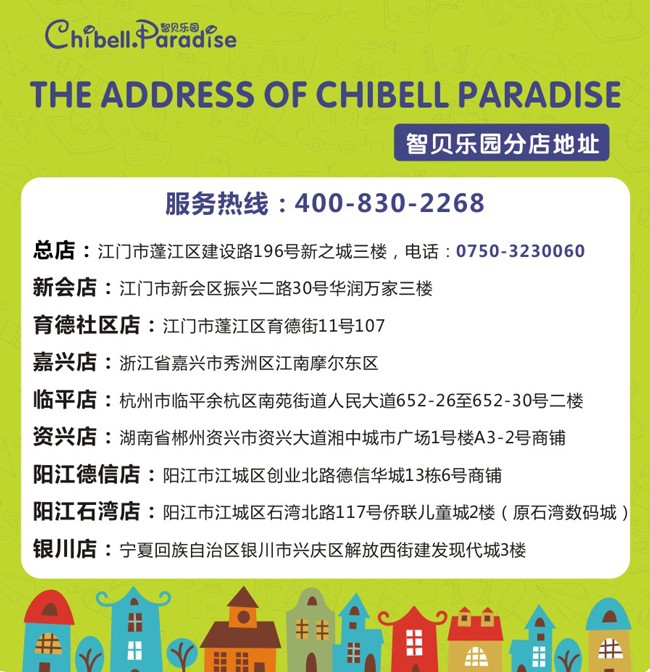 Chibell.Paradise 智贝乐园

THE ADDRESS OF CHIBELL PARADISE

智贝乐园分店地址

服务热线：400-830-2268

总店：江门市蓬江区建设路196号新之城三楼，电话：0750-3230060

新会店：江门市新会区振兴二路30号华润万家三楼

育德社区店：江门市蓬江区育德街11号107

嘉兴店：浙江省嘉兴市秀洲区江南摩尔东区

临平店：杭州市临平余杭区南苑街道人民大道652-26至652-30号二楼

资兴店：湖南省郴州资兴市资兴大道湘中城市广场1号楼A3-2号商铺

阳江德信店：阳江市江城区创业北路德信华城13栋6号商铺

阳江石湾店：阳江市江城区石湾北路117号侨联儿童城2楼（原石湾数码城）

银川店：宁夏回族自治区银川市兴庆区解放西街建发现代城3楼